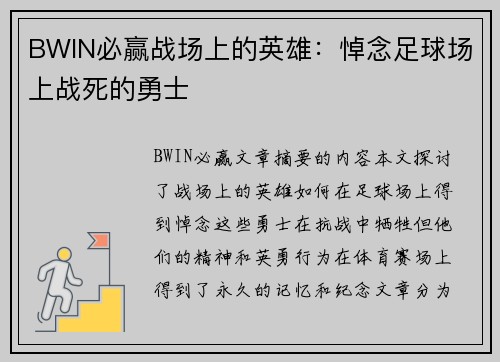 BWIN必赢战场上的英雄：悼念足球场上战死的勇士

BWIN必赢文章摘要的内容本文探讨了战场上的英雄如何在足球场上得到悼念这些勇士在抗战中牺牲但他们的精神和英勇行为在体育赛场上得到了永久的记忆和纪念文章分为